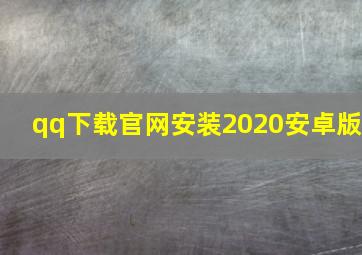 qq下载官网安装2020安卓版